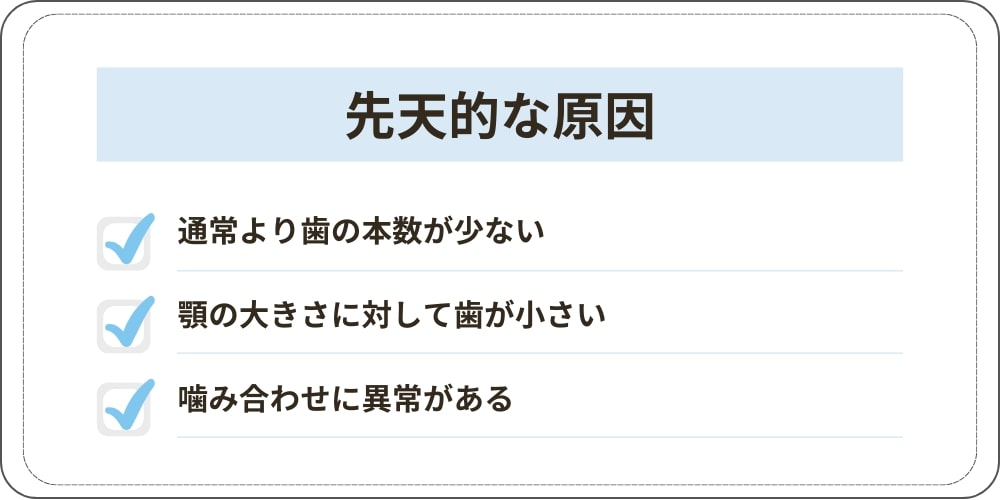 先天的な原因

通常より歯の本数が少ない

顎の大きさに対して歯が小さい

噛み合わせに異常がある